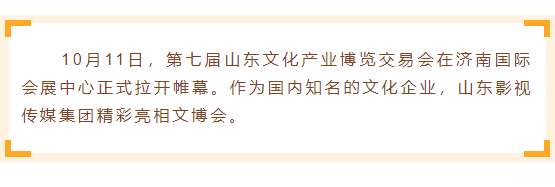 10月11日，第七届山东文化产业博览交易会在济南国际会展中心正式拉开帷幕。作为国内知名的文化企业，山东影视传媒集团精彩亮相文博会。